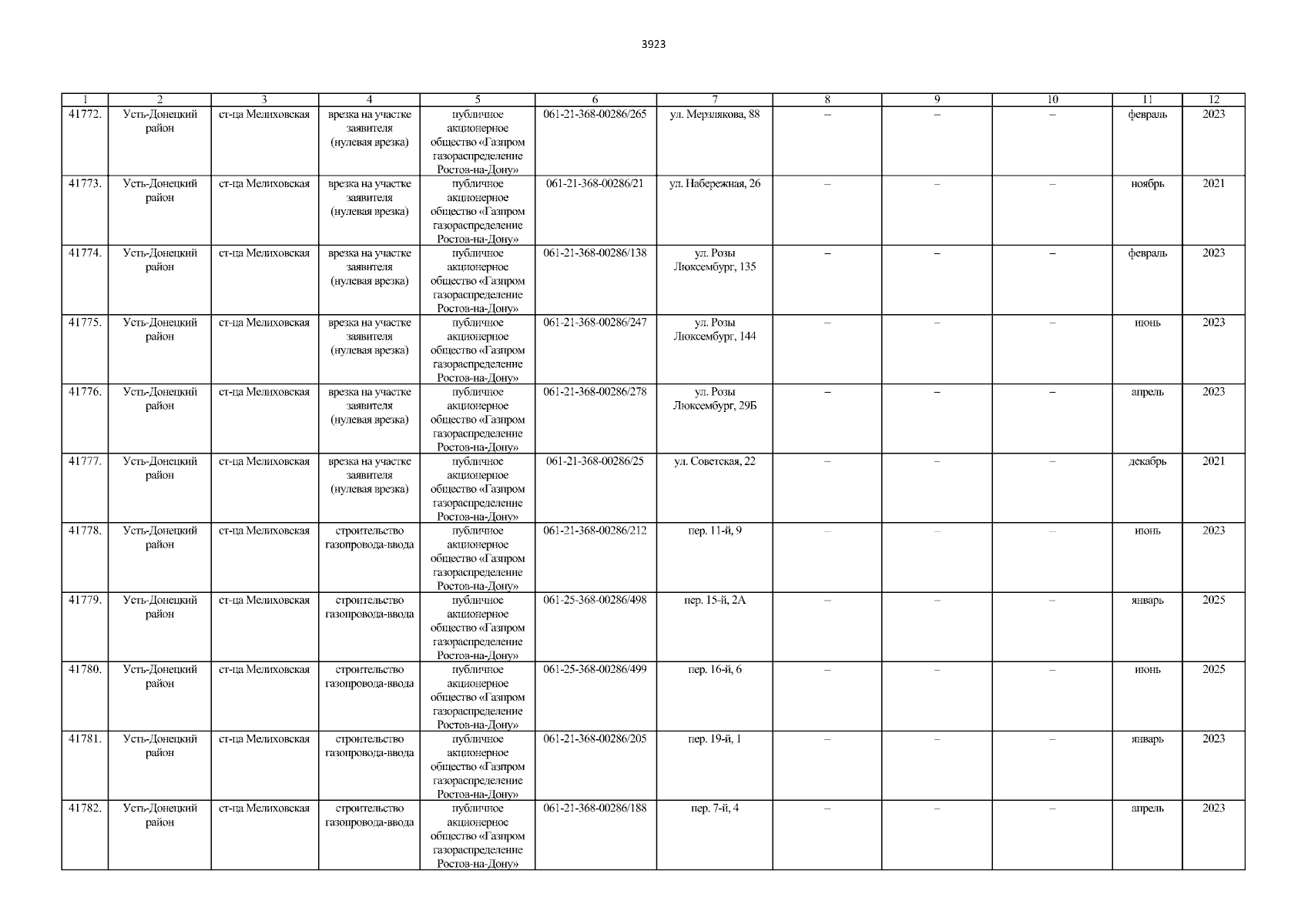 3923

| 1 | 2 | 3 | 4 | 5 | 6 | 7 | 8 | 9 | 10 | 11 | 12 |
|---|---|---|---|---|---|---|---|---|---|---|---|
| 41772. | Усть-Донецкий район | ст-ца Мелиховская | врезка на участке заявителя (нулевая врезка) | публичное акционерное общество «Газпром газораспределение Ростов-на-Дону» | 061-21-368-00286/265 | ул. Мерзлякова, 88 | – | – | – | февраль | 2023 |
| 41773. | Усть-Донецкий район | ст-ца Мелиховская | врезка на участке заявителя (нулевая врезка) | публичное акционерное общество «Газпром газораспределение Ростов-на-Дону» | 061-21-368-00286/21 | ул. Набережная, 26 | – | – | – | ноябрь | 2021 |
| 41774. | Усть-Донецкий район | ст-ца Мелиховская | врезка на участке заявителя (нулевая врезка) | публичное акционерное общество «Газпром газораспределение Ростов-на-Дону» | 061-21-368-00286/138 | ул. Розы Люксембург, 135 | – | – | – | февраль | 2023 |
| 41775. | Усть-Донецкий район | ст-ца Мелиховская | врезка на участке заявителя (нулевая врезка) | публичное акционерное общество «Газпром газораспределение Ростов-на-Дону» | 061-21-368-00286/247 | ул. Розы Люксембург, 144 | – | – | – | июнь | 2023 |
| 41776. | Усть-Донецкий район | ст-ца Мелиховская | врезка на участке заявителя (нулевая врезка) | публичное акционерное общество «Газпром газораспределение Ростов-на-Дону» | 061-21-368-00286/278 | ул. Розы Люксембург, 29Б | – | – | – | апрель | 2023 |
| 41777. | Усть-Донецкий район | ст-ца Мелиховская | врезка на участке заявителя (нулевая врезка) | публичное акционерное общество «Газпром газораспределение Ростов-на-Дону» | 061-21-368-00286/25 | ул. Советская, 22 | – | – | – | декабрь | 2021 |
| 41778. | Усть-Донецкий район | ст-ца Мелиховская | строительство газопровода-ввода | публичное акционерное общество «Газпром газораспределение Ростов-на-Дону» | 061-21-368-00286/212 | пер. 11-й, 9 | – | – | – | июнь | 2023 |
| 41779. | Усть-Донецкий район | ст-ца Мелиховская | строительство газопровода-ввода | публичное акционерное общество «Газпром газораспределение Ростов-на-Дону» | 061-25-368-00286/498 | пер. 15-й, 2А | – | – | – | январь | 2025 |
| 41780. | Усть-Донецкий район | ст-ца Мелиховская | строительство газопровода-ввода | публичное акционерное общество «Газпром газораспределение Ростов-на-Дону» | 061-25-368-00286/499 | пер. 16-й, 6 | – | – | – | июнь | 2025 |
| 41781. | Усть-Донецкий район | ст-ца Мелиховская | строительство газопровода-ввода | публичное акционерное общество «Газпром газораспределение Ростов-на-Дону» | 061-21-368-00286/205 | пер. 19-й, 1 | – | – | – | январь | 2023 |
| 41782. | Усть-Донецкий район | ст-ца Мелиховская | строительство газопровода-ввода | публичное акционерное общество «Газпром газораспределение Ростов-на-Дону» | 061-21-368-00286/188 | пер. 7-й, 4 | – | – | – | апрель | 2023 |